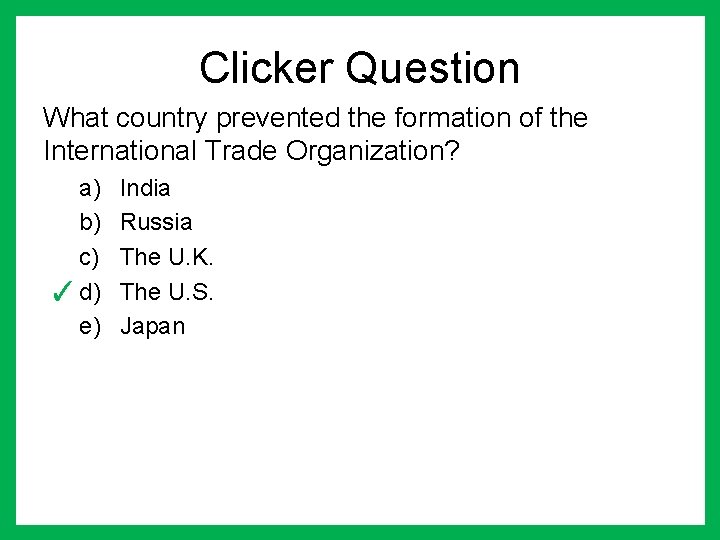 Clicker Question

What country prevented the formation of the International Trade Organization?

a) India
b) Russia
c) The U.K.
✓ d) The U.S.
e) Japan